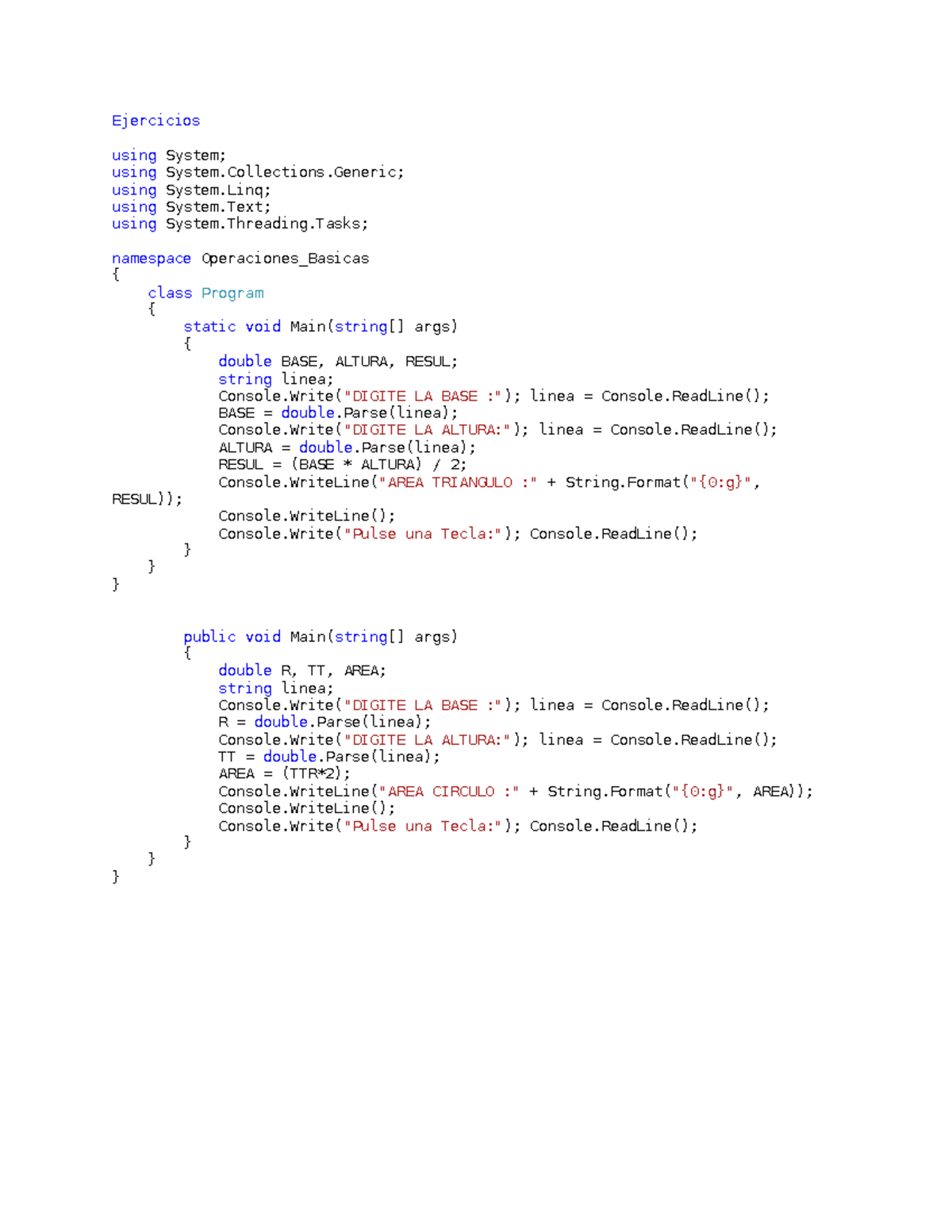 Ejercicios

using System;
using System.Collections.Generic;
using System.Linq;
using System.Text;
using System.Threading.Tasks;

namespace Operaciones_Basicas
{
    class Program
    {
        static void Main(string[] args)
        {
            double BASE, ALTURA, RESUL;
            string linea;
            Console.Write("DIGITE LA BASE :"); linea = Console.ReadLine();
            BASE = double.Parse(linea);
            Console.Write("DIGITE LA ALTURA:"); linea = Console.ReadLine();
            ALTURA = double.Parse(linea);
            RESUL = (BASE * ALTURA) / 2;
            Console.WriteLine("AREA TRIANGULO :" + String.Format("{0:g}", RESUL));
            Console.WriteLine();
            Console.Write("Pulse una Tecla:"); Console.ReadLine();
        }
    }
}

        public void Main(string[] args)
        {
            double R, TT, AREA;
            string linea;
            Console.Write("DIGITE LA BASE :"); linea = Console.ReadLine();
            R = double.Parse(linea);
            Console.Write("DIGITE LA ALTURA:"); linea = Console.ReadLine();
            TT = double.Parse(linea);
            AREA = (TTR*2);
            Console.WriteLine("AREA CIRCULO :" + String.Format("{0:g}", AREA));
            Console.WriteLine();
            Console.Write("Pulse una Tecla:"); Console.ReadLine();
        }
    }
}